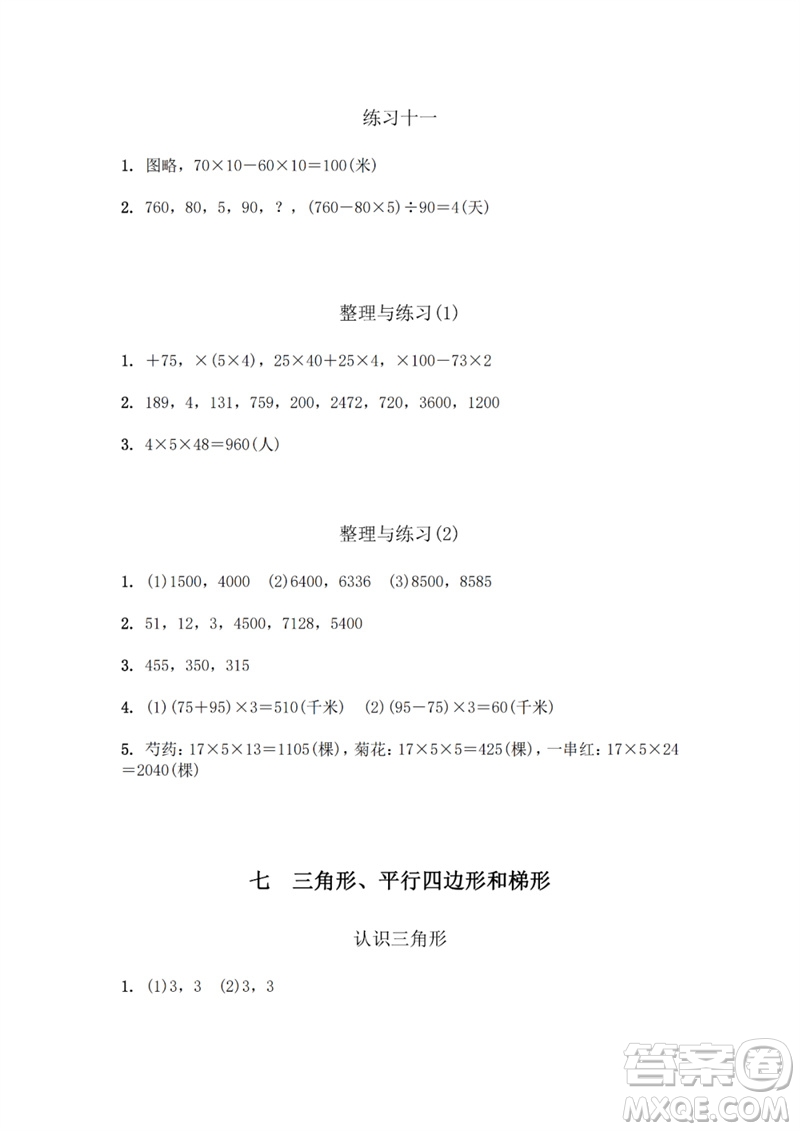 练习十一

1. 图略，$70\times10-60\times10=100$(米)

2. 760，80，5，90，？，$(760-80\times5)\div90=4$(天)

整理与练习(1)

1. $+75$，$\times(5\times4)$，$25\times40+25\times4$，$\times100-73\times2$

2. 189，4，131，759，200，2472，720，3600，1200

3. $4\times5\times48=960$(人)

整理与练习(2)

1. (1)1500，4000 (2)6400，6336 (3)8500，8585

2. 51，12，3，4500，7128，5400

3. 455，350，315

4. (1)$(75+95)\times3=510$(千米) (2)$(95-75)\times3=60$(千米)

5. 芍药：$17\times5\times13=1105$(棵)，菊花：$17\times5\times5=425$(棵)，一串红：$17\times5\times24=2040$(棵)

七 三角形、平行四边形和梯形

认识三角形

1. (1)3，3 (2)3，3

答案圈
MXQE.COM